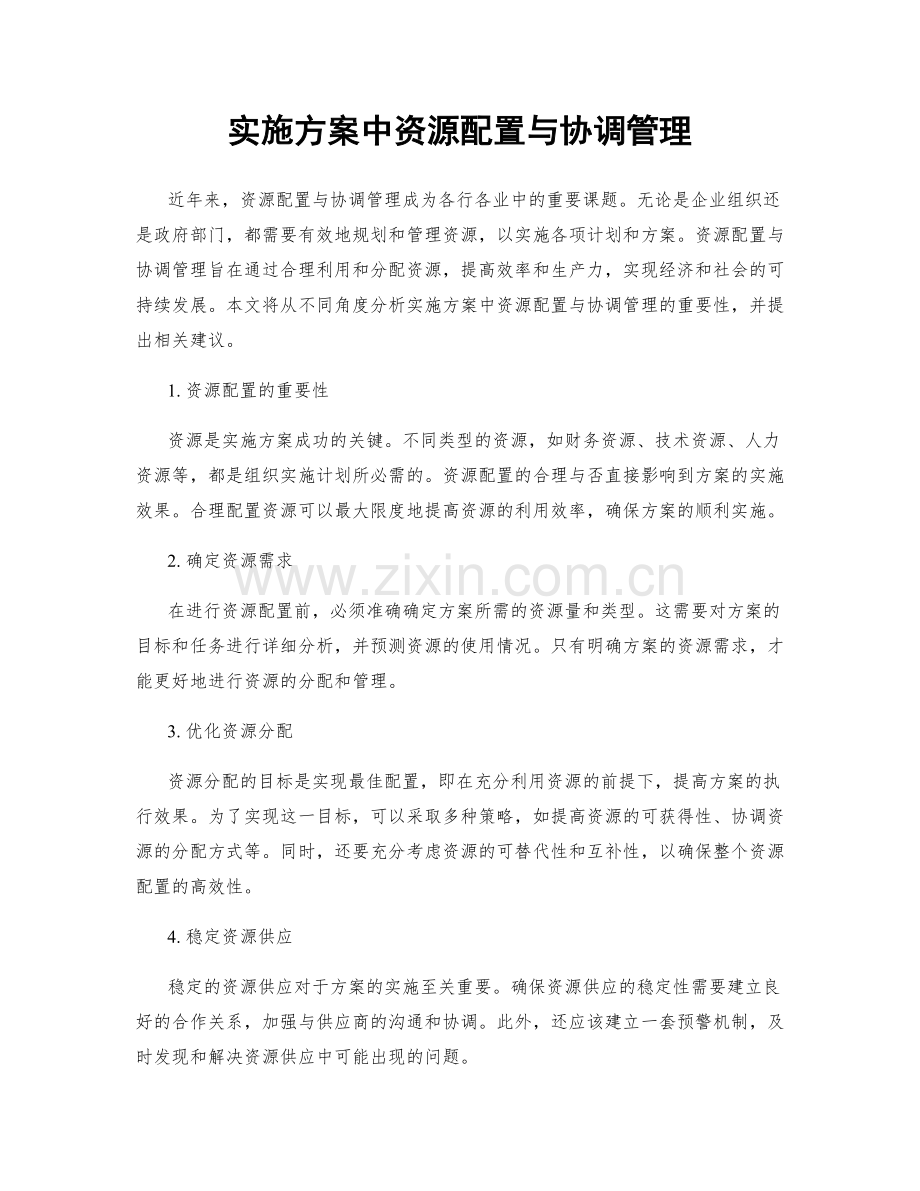 实施方案中资源配置与协调管理

近年来，资源配置与协调管理成为各行各业中的重要课题。无论是企业组织还是政府部门，都需要有效地规划和管理资源，以实施各项计划和方案。资源配置与协调管理旨在通过合理利用和分配资源，提高效率和生产力，实现经济和社会的可持续发展。本文将从不同角度分析实施方案中资源配置与协调管理的重要性，并提出相关建议。

1.资源配置的重要性

资源是实施方案成功的关键。不同类型的资源，如财务资源、技术资源、人力资源等，都是组织实施计划所必需的。资源配置的合理与否直接影响到方案的实施效果。合理配置资源可以最大限度地提高资源的利用效率，确保方案的顺利实施。

2.确定资源需求

在进行资源配置前，必须准确确定方案所需的资源量和类型。这需要对方案的目标和任务进行详细分析，并预测资源的使用情况。只有明确方案的资源需求，才能更好地进行资源的分配和管理。

3.优化资源分配

资源分配的目标是实现最佳配置，即在充分利用资源的前提下，提高方案的执行效果。为了实现这一目标，可以采取多种策略，如提高资源的可获得性、协调资源的分配方式等。同时，还要充分考虑资源的可替代性和互补性，以确保整个资源配置的高效性。

4.稳定资源供应

稳定的资源供应对于方案的实施至关重要。确保资源供应的稳定性需要建立良好的合作关系，加强与供应商的沟通和协调。此外，还应该建立一套预警机制，及时发现和解决资源供应中可能出现的问题。

www.zixin.com.cn